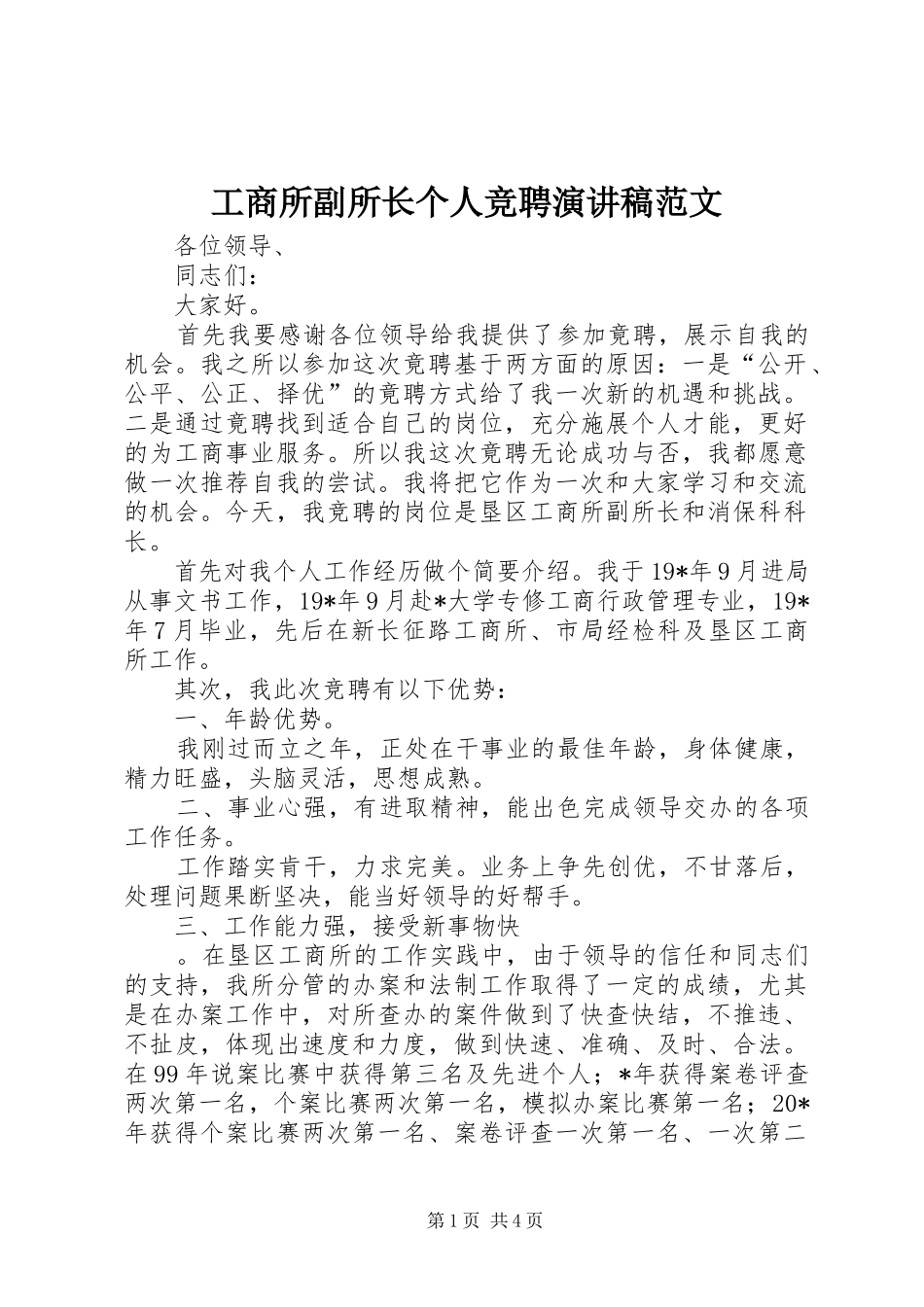 工商所副所长个人竞聘演讲稿范文

各位领导、

同志们：

大家好。

首先我要感谢各位领导给我提供了参加竞聘，展示自我的机会。我之所以参加这次竞聘基于两方面的原因：一是“公开、公平、公正、择优”的竞聘方式给了我一次新的机遇和挑战。二是通过竞聘找到适合自己的岗位，充分施展个人才能，更好的为工商事业服务。所以我这次竞聘无论成功与否，我都愿意做一次推荐自我的尝试。我将把它作为一次和大家学习和交流的机会。今天，我竞聘的岗位是垦区工商所副所长和消保科科长。

首先对我个人工作经历做个简要介绍。我于19*年9月进局从事文书工作，19*年9月赴*大学专修工商行政管理专业，19*年7月毕业，先后在新长征路工商所、市局经检科及垦区工商所工作。

其次，我此次竞聘有以下优势：

一、年龄优势。

我刚过而立之年，正处在干事业的最佳年龄，身体健康，精力旺盛，头脑灵活，思想成熟。

二、事业心强，有进取精神，能出色完成领导交办的各项工作任务。

工作踏实肯干，力求完美。业务上争先创优，不甘落后，处理问题果断坚决，能当好领导的好帮手。

三、工作能力强，接受新事物快

。在垦区工商所的工作实践中，由于领导的信任和同志们的支持，我所分管的办案和法制工作取得了一定的成绩，尤其是在办案工作中，对所查办的案件做到了快查快结，不推违、不扯皮，体现出速度和力度，做到快速、准确、及时、合法。在99年说案比赛中获得第三名及先进个人；*年获得案卷评查两次第一名，个案比赛两次第一名，模拟办案比赛第一名；20*年获得个案比赛两次第一名、案卷评查一次第一名、一次第二

第1页 共4页